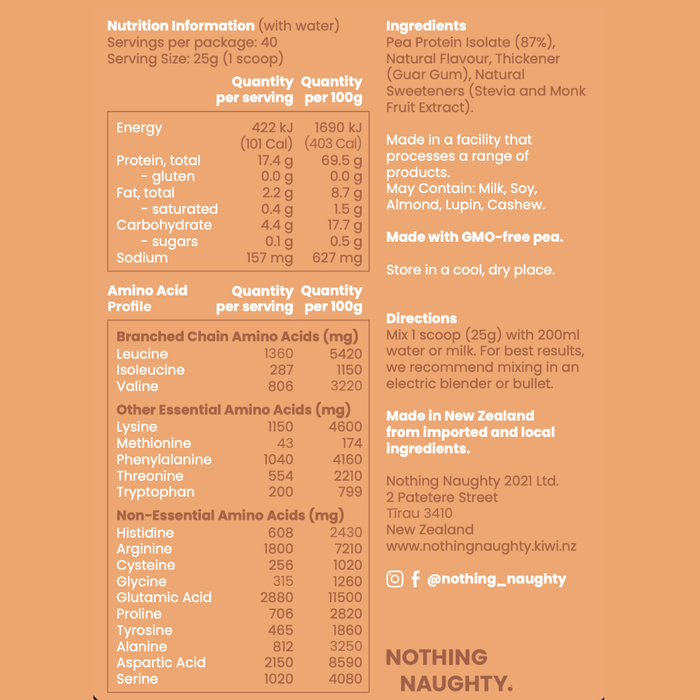 Nutrition Information (with water)
Servings per package: 40
Serving Size: 25g (1 scoop)

|  | Quantity per serving | Quantity per 100g |
|---|---|---|
| Energy | 422 kJ (101 Cal) | 1690 kJ (403 Cal) |
| Protein, total | 17.4 g | 69.5 g |
| - gluten | 0.0 g | 0.0 g |
| Fat, total | 2.2 g | 8.7 g |
| - saturated | 0.4 g | 1.5 g |
| Carbohydrate | 4.4 g | 17.7 g |
| - sugars | 0.1 g | 0.5 g |
| Sodium | 157 mg | 627 mg |

| Amino Acid Profile | Quantity per serving | Quantity per 100g |
|---|---|---|
| Branched Chain Amino Acids (mg) | | |
| Leucine | 1360 | 5420 |
| Isoleucine | 287 | 1150 |
| Valine | 806 | 3220 |
| Other Essential Amino Acids (mg) | | |
| Lysine | 1150 | 4600 |
| Methionine | 43 | 174 |
| Phenylalanine | 1040 | 4160 |
| Threonine | 554 | 2210 |
| Tryptophan | 200 | 799 |
| Non-Essential Amino Acids (mg) | | |
| Histidine | 608 | 2430 |
| Arginine | 1800 | 7210 |
| Cysteine | 256 | 1020 |
| Glycine | 315 | 1260 |
| Glutamic Acid | 2880 | 11500 |
| Proline | 706 | 2820 |
| Tyrosine | 465 | 1860 |
| Alanine | 812 | 3250 |
| Aspartic Acid | 2150 | 8590 |
| Serine | 1020 | 4080 |

Ingredients
Pea Protein Isolate (87%), Natural Flavour, Thickener (Guar Gum), Natural Sweeteners (Stevia and Monk Fruit Extract).

Made in a facility that processes a range of products.
May Contain: Milk, Soy, Almond, Lupin, Cashew.

Made with GMO-free pea.

Store in a cool, dry place.

Directions
Mix 1 scoop (25g) with 200ml water or milk. For best results, we recommend mixing in an electric blender or bullet.

Made in New Zealand from imported and local ingredients.

Nothing Naughty 2021 Ltd.
2 Patetere Street
Tīrau 3410
New Zealand
www.nothingnaughty.kiwi.nz

@nothing_naughty

NOTHING
NAUGHTY.